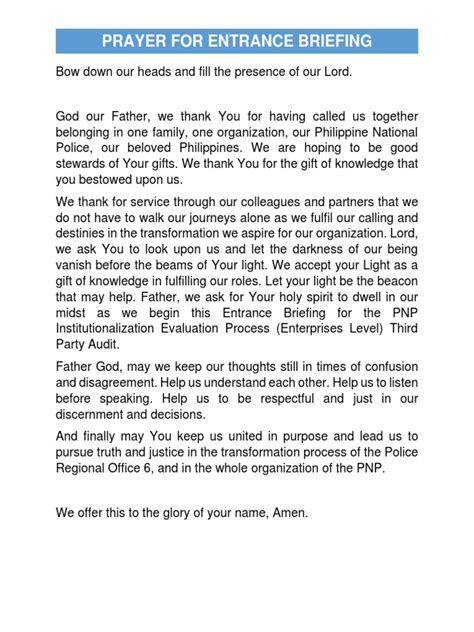 PRAYER FOR ENTRANCE BRIEFING

Bow down our heads and fill the presence of our Lord.

God our Father, we thank You for having called us together belonging in one family, one organization, our Philippine National Police, our beloved Philippines. We are hoping to be good stewards of Your gifts. We thank You for the gift of knowledge that you bestowed upon us.

We thank for service through our colleagues and partners that we do not have to walk our journeys alone as we fulfil our calling and destinies in the transformation we aspire for our organization. Lord, we ask You to look upon us and let the darkness of our being vanish before the beams of Your light. We accept your Light as a gift of knowledge in fulfilling our roles. Let your light be the beacon that may help. Father, we ask for Your holy spirit to dwell in our midst as we begin this Entrance Briefing for the PNP Institutionalization Evaluation Process (Enterprises Level) Third Party Audit.

Father God, may we keep our thoughts still in times of confusion and disagreement. Help us understand each other. Help us to listen before speaking. Help us to be respectful and just in our discernment and decisions.

And finally may You keep us united in purpose and lead us to pursue truth and justice in the transformation process of the Police Regional Office 6, and in the whole organization of the PNP.

We offer this to the glory of your name, Amen.